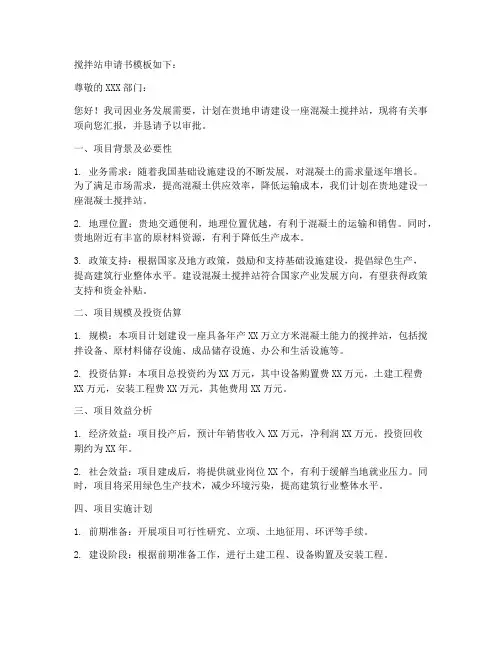 搅拌站申请书模板如下：

尊敬的XXX部门：

您好！我司因业务发展需要，计划在贵地申请建设一座混凝土搅拌站，现将有关事项向您汇报，并恳请予以审批。

一、项目背景及必要性

1. 业务需求：随着我国基础设施建设的不断发展，对混凝土的需求量逐年增长。为了满足市场需求，提高混凝土供应效率，降低运输成本，我们计划在贵地建设一座混凝土搅拌站。

2. 地理位置：贵地交通便利，地理位置优越，有利于混凝土的运输和销售。同时，贵地附近有丰富的原材料资源，有利于降低生产成本。

3. 政策支持：根据国家及地方政策，鼓励和支持基础设施建设，提倡绿色生产，提高建筑行业整体水平。建设混凝土搅拌站符合国家产业发展方向，有望获得政策支持和资金补贴。

二、项目规模及投资估算

1. 规模：本项目计划建设一座具备年产XX万立方米混凝土能力的搅拌站，包括搅拌设备、原材料储存设施、成品储存设施、办公和生活设施等。

2. 投资估算：本项目总投资约为XX万元，其中设备购置费XX万元，土建工程费XX万元，安装工程费XX万元，其他费用XX万元。

三、项目效益分析

1. 经济效益：项目投产后，预计年销售收入XX万元，净利润XX万元，投资回收期约为XX年。

2. 社会效益：项目建成后，将提供就业岗位XX个，有利于缓解当地就业压力。同时，项目将采用绿色生产技术，减少环境污染，提高建筑行业整体水平。

四、项目实施计划

1. 前期准备：开展项目可行性研究、立项、土地征用、环评等手续。

2. 建设阶段：根据前期准备工作，进行土建工程、设备购置及安装工程。